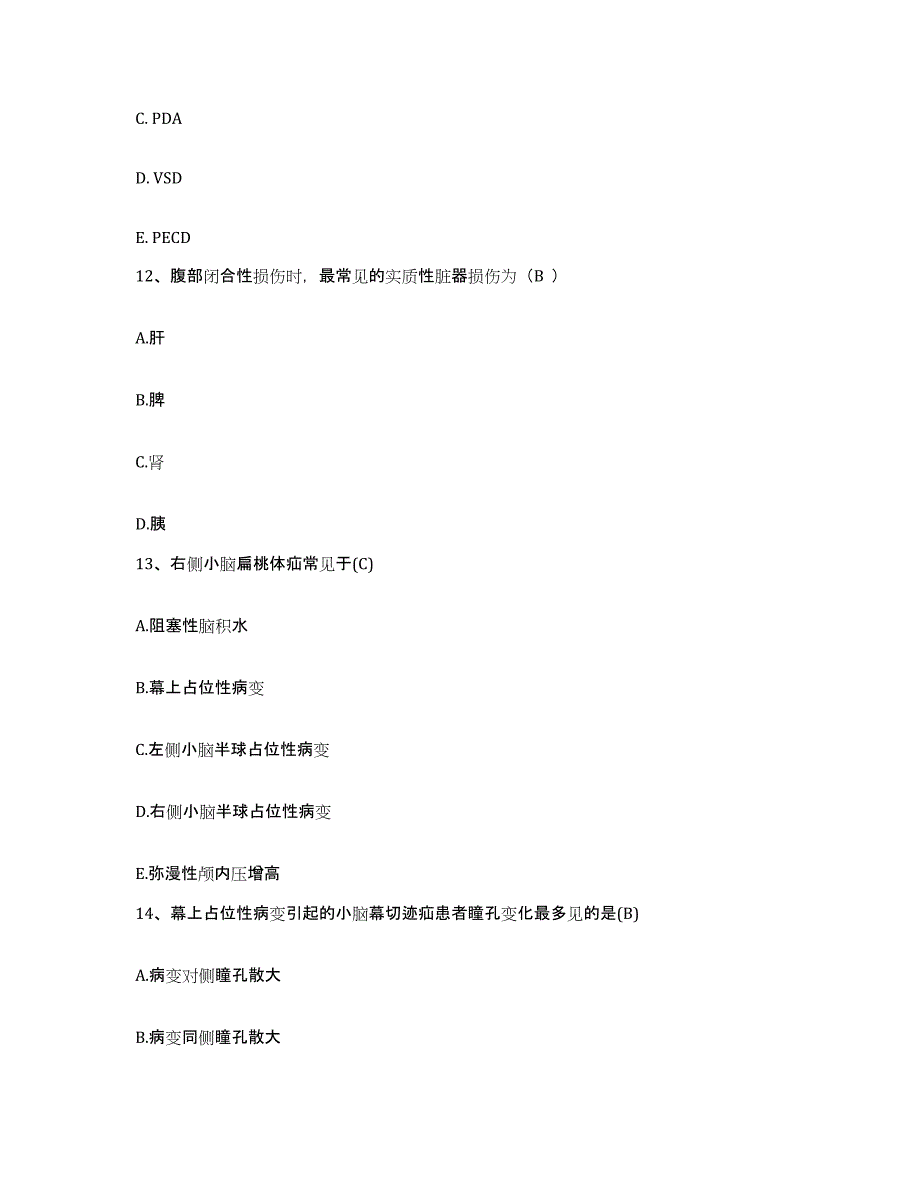 C. PDA

D. VSD

E. PECD

12、腹部闭合性损伤时，最常见的实质性脏器损伤为（B ）

A.肝

B.脾

C.肾

D.胰

13、右侧小脑扁桃体疝常见于(C)

A.阻塞性脑积水

B.幕上占位性病变

C.左侧小脑半球占位性病变

D.右侧小脑半球占位性病变

E.弥漫性颅内压增高

14、幕上占位性病变引起的小脑幕切迹疝患者瞳孔变化最多见的是(B)

A.病变对侧瞳孔散大

B.病变同侧瞳孔散大